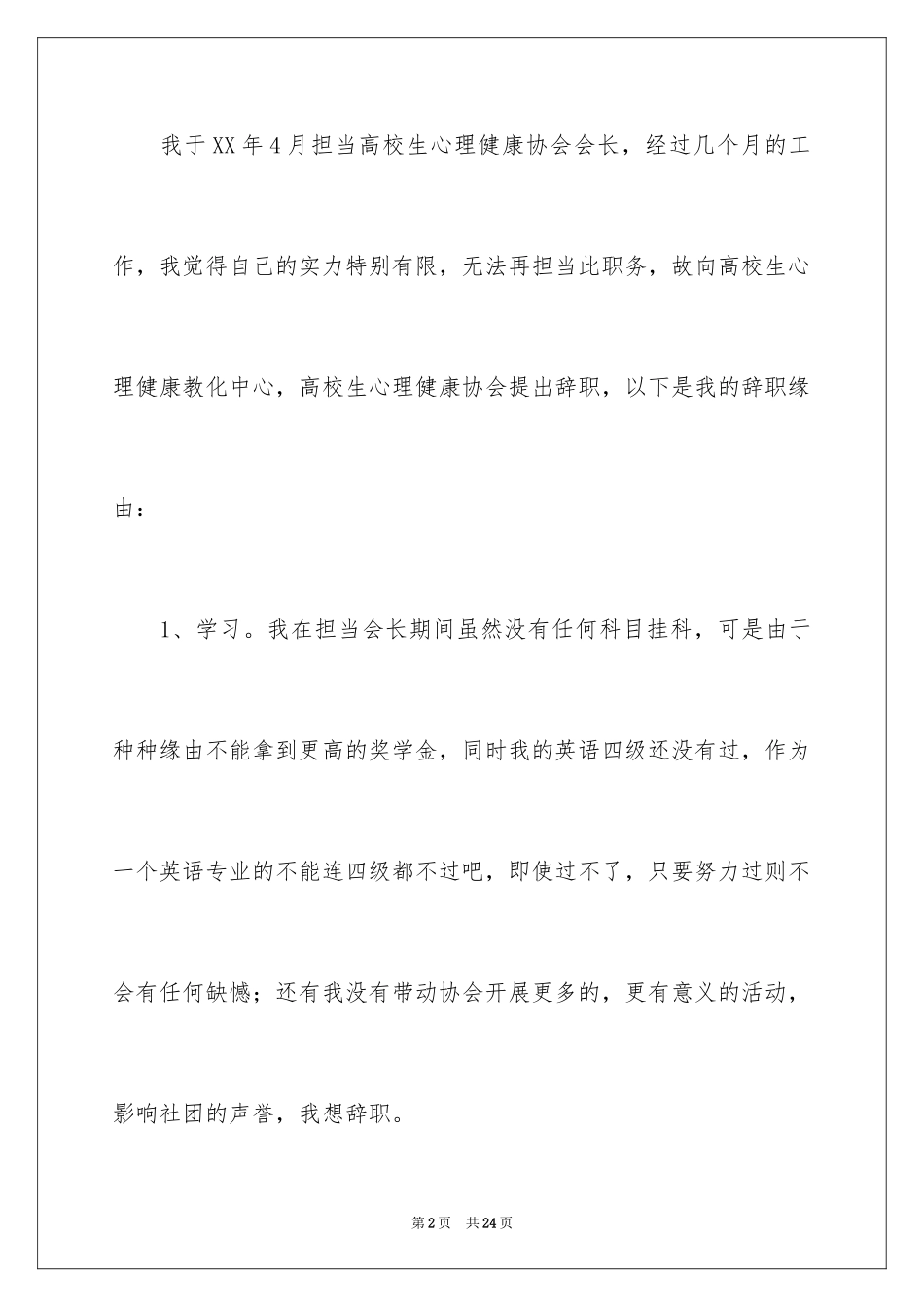 我于XX年4月担当高校生心理健康协会会长，经过几个月的工作，我觉得自己的实力特别有限，无法再担当此职务，故向高校生心理健康教化中心，高校生心理健康协会提出辞职，以下是我的辞职缘由：

1、学习。我在担当会长期间虽然没有任何科目挂科，可是由于种种缘由不能拿到更高的奖学金，同时我的英语四级还没有过，作为一个英语专业的不能连四级都不过吧，即使过不了，只要努力过则不会有任何缺憾；还有我没有带动协会开展更多的，更有意义的活动，影响社团的声誉，我想辞职。

第2页 共24页